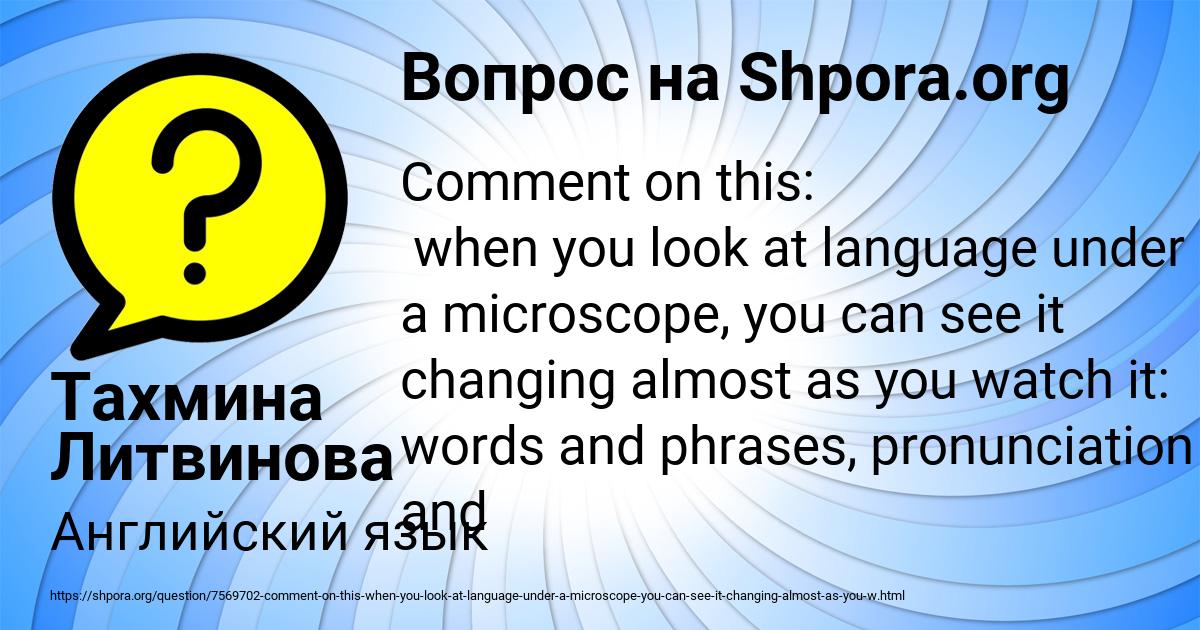 Вопрос на Shpora.org

Comment on this:
when you look at language under a microscope, you can see it changing almost as you watch it: words and phrases, pronunciation and

Тахмина Литвинова

Английский язык

https://shpora.org/question/7569702-comment-on-this-when-you-look-at-language-under-a-microscope-you-can-see-it-changing-almost-as-you-w.html